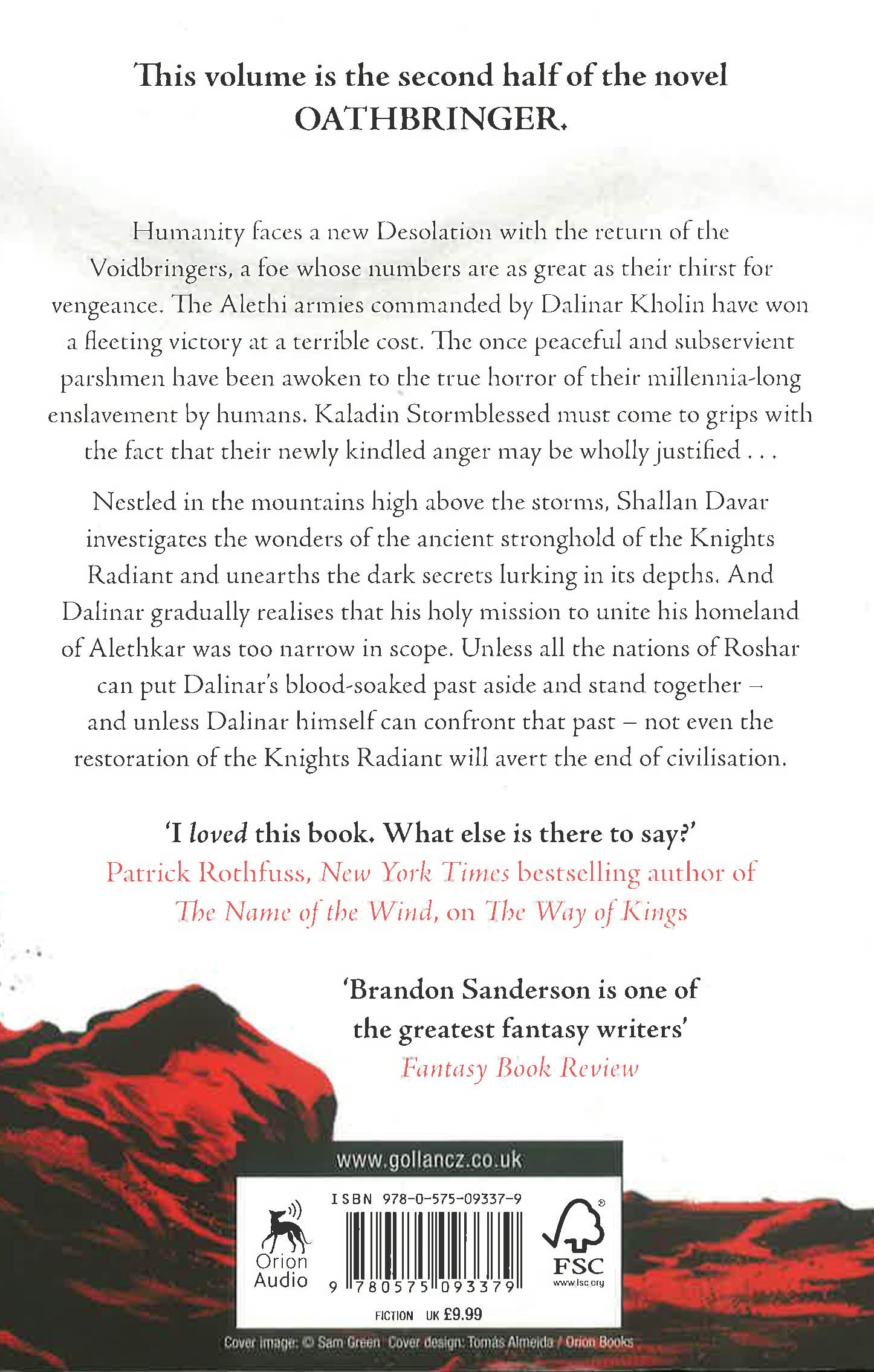 This volume is the second half of the novel OATHBRINGER.

Humanity faces a new Desolation with the return of the Voidbringers, a foe whose numbers are as great as their thirst for vengeance. The Alethi armies commanded by Dalinar Kholin have won a fleeting victory at a terrible cost. The once peaceful and subservient parshmen have been awoken to the true horror of their millennia-long enslavement by humans. Kaladin Stormblessed must come to grips with the fact that their newly kindled anger may be wholly justified . . .

Nestled in the mountains high above the storms, Shallan Davar investigates the wonders of the ancient stronghold of the Knights Radiant and unearths the dark secrets lurking in its depths. And Dalinar gradually realises that his holy mission to unite his homeland of Alethkar was too narrow in scope. Unless all the nations of Roshar can put Dalinar's blood-soaked past aside and stand together – and unless Dalinar himself can confront that past – not even the restoration of the Knights Radiant will avert the end of civilisation.

'I loved this book. What else is there to say?'
Patrick Rothfuss, New York Times bestselling author of The Name of the Wind, on The Way of Kings

'Brandon Sanderson is one of the greatest fantasy writers'
Fantasy Book Review

www.gollancz.co.uk

Orion Audio

ISBN 978-0-575-09337-9

9 780575 093379

FSC
www.fsc.org

FICTION UK £9.99

Cover image: © Sam Green Cover design: Tomás Almeida / Orion Books